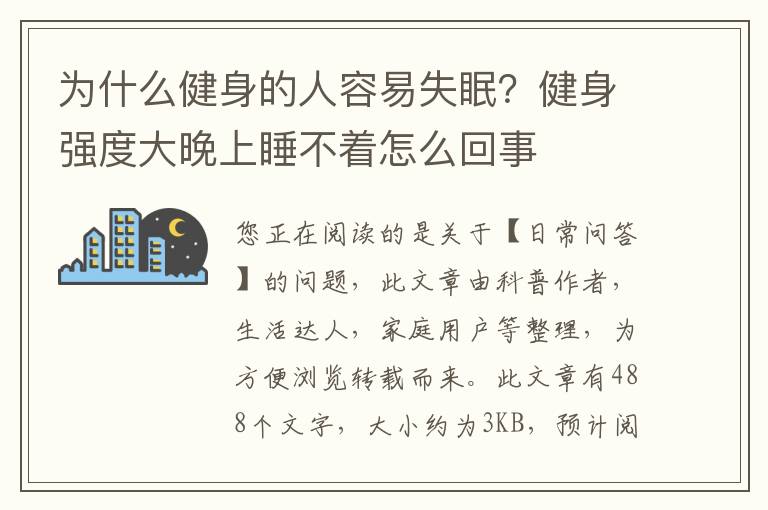 为什么健身的人容易失眠？健身强度大晚上睡不着怎么回事

您正在阅读的是关于【日常问答】的问题，此文章由科普作者，生活达人，家庭用户等整理，为方便浏览转载而来。此文章有488个文字，大小约为3KB，预计阅